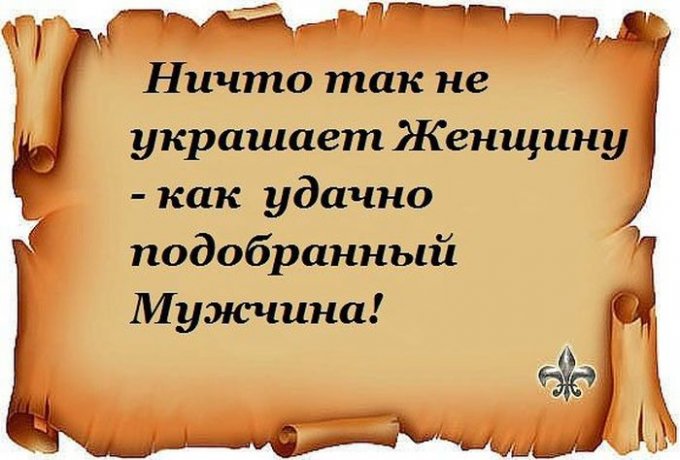 Ничто так не украшает Женщину - как удачно подобранный Мужчина!